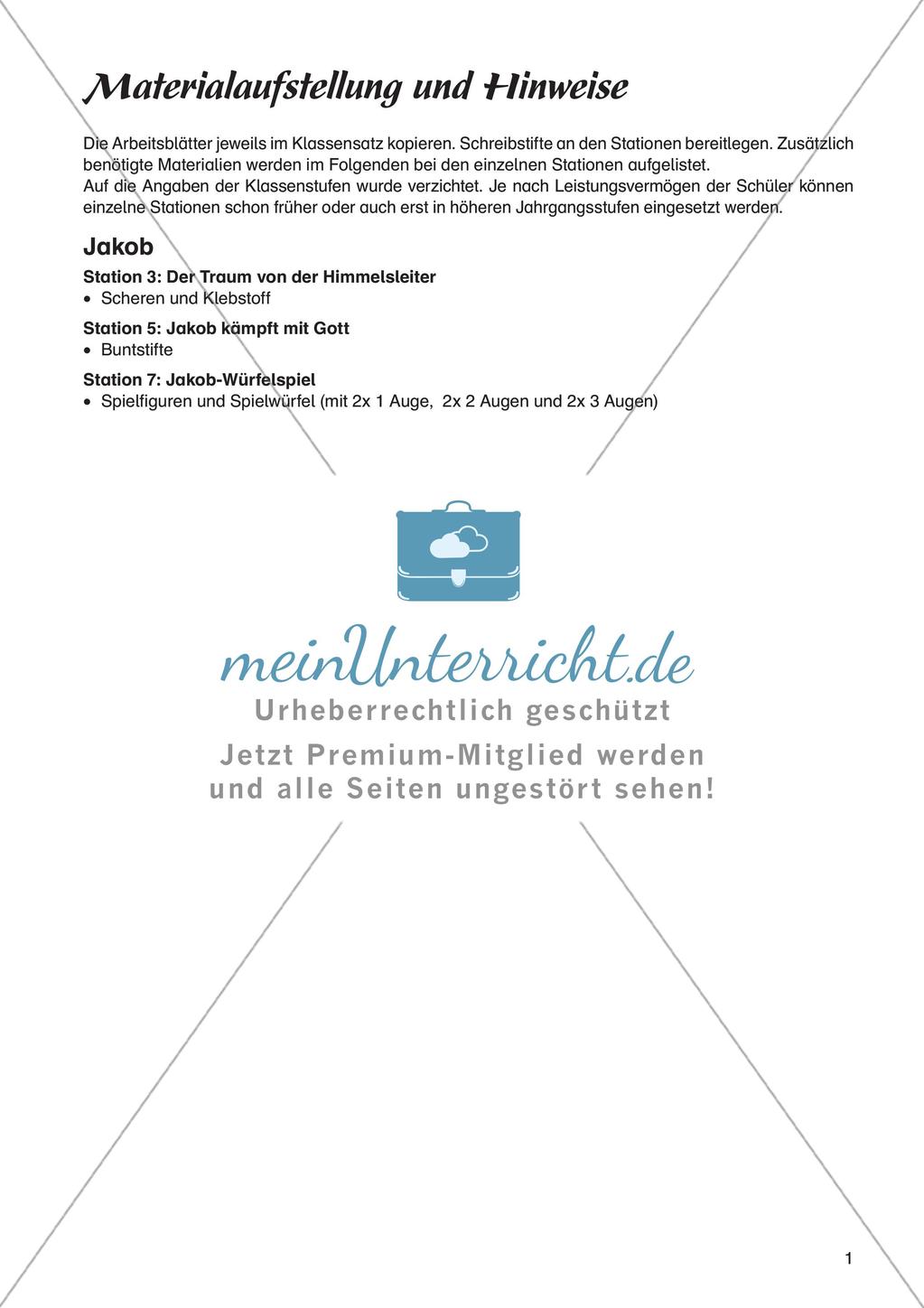 Materialaufstellung und Hinweise

Die Arbeitsblätter jeweils im Klassensatz kopieren. Schreibstifte an den Stationen bereitlegen. Zusätzlich benötigte Materialien werden im Folgenden bei den einzelnen Stationen aufgelistet.
Auf die Angaben der Klassenstufen wurde verzichtet. Je nach Leistungsvermögen der Schüler können einzelne Stationen schon früher oder auch erst in höheren Jahrgangsstufen eingesetzt werden.

Jakob

Station 3: Der Traum von der Himmelsleiter
• Scheren und Klebstoff

Station 5: Jakob kämpft mit Gott
• Buntstifte

Station 7: Jakob-Würfelspiel
• Spielfiguren und Spielwürfel (mit 2x 1 Auge, 2x 2 Augen und 2x 3 Augen)

meinUnterricht.de
Urheberrechtlich geschützt
Jetzt Premium-Mitglied werden und alle Seiten ungestört sehen!

1